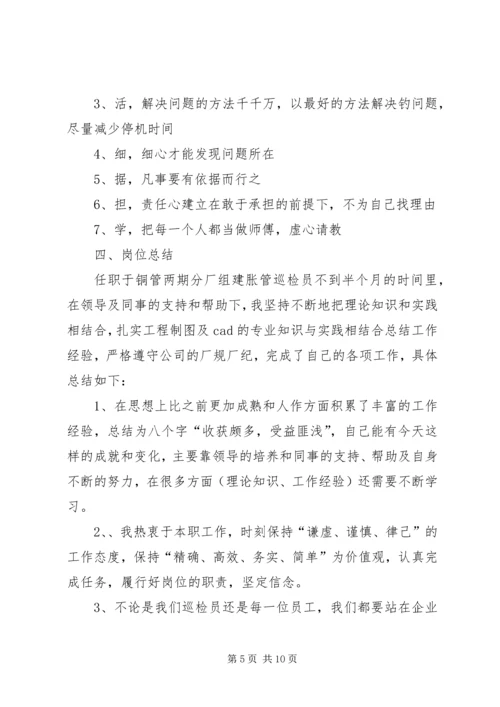 3、活，解决问题的方法千千万，以最好的方法解决钓问题，尽量减少停机时间

4、细，细心才能发现问题所在

5、据，凡事要有依据而行之

6、担，责任心建立在敢于承担的前提下，不为自己找理由

7、学，把每一个人都当做师傅，虚心请教

四、岗位总结

任职于铜管两期分厂组建胀管巡检员不到半个月的时间里，在领导及同事的支持和帮助下，我坚持不断地把理论知识和实践相结合，扎实工程制图及 cad 的专业知识与实践相结合总结工作经验，严格遵守公司的厂规厂纪，完成了自己的各项工作，具体总结如下：

1、在思想上比之前更加成熟和人作方面积累了丰富的工作经验，总结为八个字“收获颇多，受益匪浅”，自己能有今天这样的成就和变化，主要靠领导的培养和同事的支持、帮助及自身不断的努力，在很多方面（理论知识、工作经验）还需要不断学习。

2、、我热衷于本职工作，时刻保持“谦虚、谨慎、律己”的工作态度，保持“精确、高效、务实、简单”为价值观，认真完成任务，履行好岗位的职责，坚定信念。

3、不论是我们巡检员还是每一位员工，我们都要站在企业

第 5 页 共 10 页